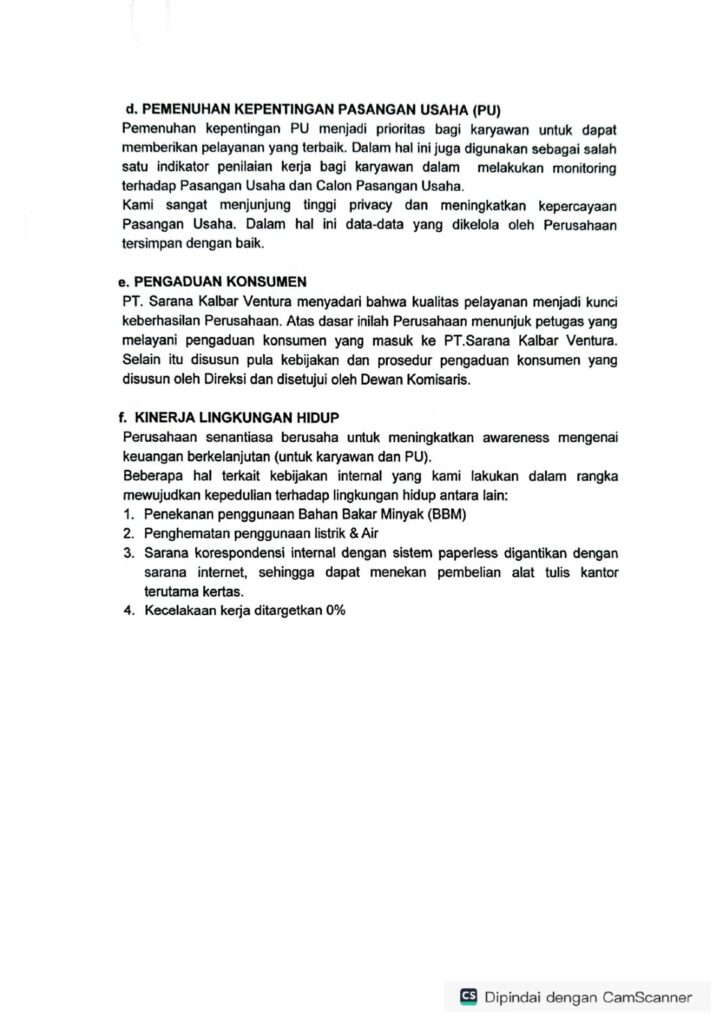 d. PEMENUHAN KEPENTINGAN PASANGAN USAHA (PU)
Pemenuhan kepentingan PU menjadi prioritas bagi karyawan untuk dapat memberikan pelayanan yang terbaik. Dalam hal ini juga digunakan sebagai salah satu indikator penilaian kerja bagi karyawan dalam melakukan monitoring terhadap Pasangan Usaha dan Calon Pasangan Usaha.
Kami sangat menjunjung tinggi privacy dan meningkatkan kepercayaan Pasangan Usaha. Dalam hal ini data-data yang dikelola oleh Perusahaan tersimpan dengan baik.

e. PENGADUAN KONSUMEN
PT. Sarana Kalbar Ventura menyadari bahwa kualitas pelayanan menjadi kunci keberhasilan Perusahaan. Atas dasar inilah Perusahaan menunjuk petugas yang melayani pengaduan konsumen yang masuk ke PT.Sarana Kalbar Ventura. Selain itu disusun pula kebijakan dan prosedur pengaduan konsumen yang disusun oleh Direksi dan disetujui oleh Dewan Komisaris.

f. KINERJA LINGKUNGAN HIDUP
Perusahaan senantiasa berusaha untuk meningkatkan awareness mengenai keuangan berkelanjutan (untuk karyawan dan PU).
Beberapa hal terkait kebijakan internal yang kami lakukan dalam rangka mewujudkan kepedulian terhadap lingkungan hidup antara lain:
1. Penekanan penggunaan Bahan Bakar Minyak (BBM)
2. Penghematan penggunaan listrik & Air
3. Sarana korespondensi internal dengan sistem paperless digantikan dengan sarana internet, sehingga dapat menekan pembelian alat tulis kantor terutama kertas.
4. Kecelakaan kerja ditargetkan 0%

CS Dipindai dengan CamScanner